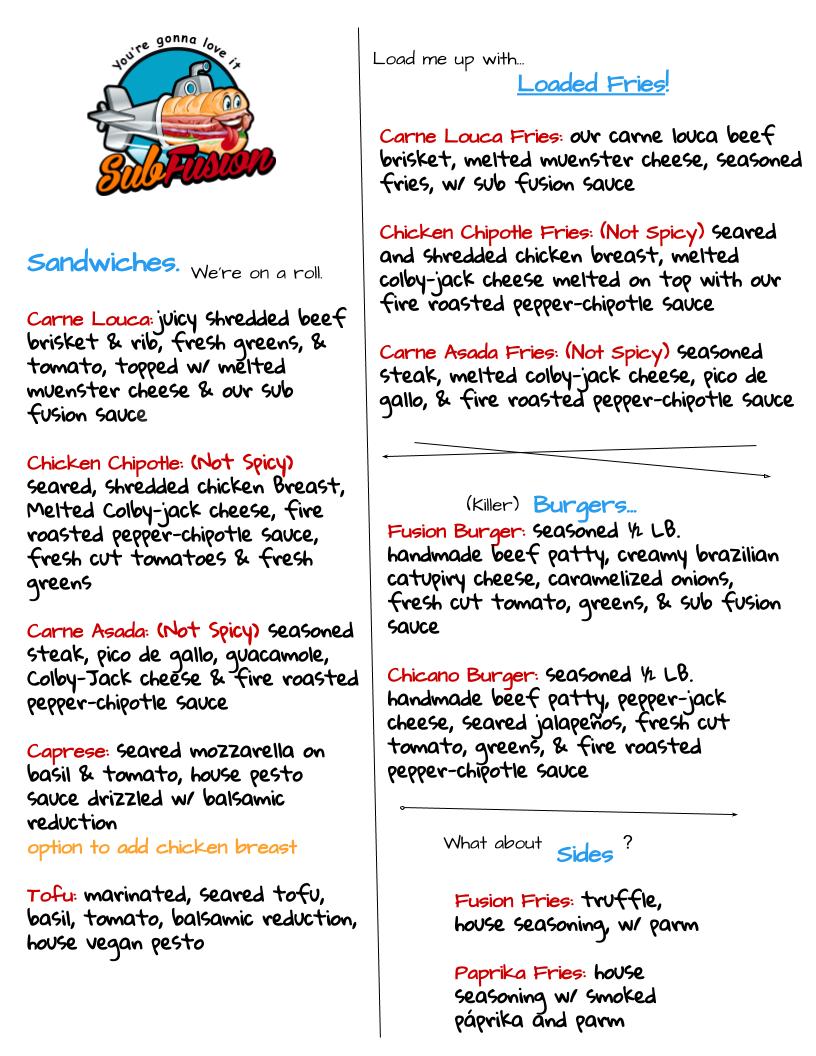 You're gonna love it

SubFusion

Sandwiches. We're on a roll.

Carne Louca: juicy shredded beef brisket & rib, fresh greens, & tomato, topped w/ melted muenster cheese & our sub fusion sauce

Chicken Chipotle: (Not Spicy) seared, shredded chicken Breast, Melted Colby-jack cheese, fire roasted pepper-chipotle sauce, fresh cut tomatoes & fresh greens

Carne Asada: (Not Spicy) seasoned steak, pico de gallo, guacamole, Colby-Jack cheese & fire roasted pepper-chipotle sauce

Caprese: seared mozzarella on basil & tomato, house pesto sauce drizzled w/ balsamic reduction
option to add chicken breast

Tofu: marinated, seared tofu, basil, tomato, balsamic reduction, house vegan pesto

Load me up with...
Loaded Fries!

Carne Louca Fries: our carne louca beef brisket, melted muenster cheese, seasoned fries, w/ sub fusion sauce

Chicken Chipotle Fries: (Not Spicy) seared and shredded chicken breast, melted colby-jack cheese melted on top with our fire roasted pepper-chipotle sauce

Carne Asada Fries: (Not Spicy) seasoned steak, melted colby-jack cheese, pico de gallo, & fire roasted pepper-chipotle sauce

(Killer) Burgers...
Fusion Burger: seasoned ½ LB. handmade beef patty, creamy brazilian catupiry cheese, caramelized onions, fresh cut tomato, greens, & sub fusion sauce

Chicano Burger: seasoned ½ LB. handmade beef patty, pepper-jack cheese, seared jalapeños, fresh cut tomato, greens, & fire roasted pepper-chipotle sauce

What about Sides ?

Fusion Fries: truffle, house seasoning, w/ parm

Paprika Fries: house seasoning w/ smoked páprika and parm